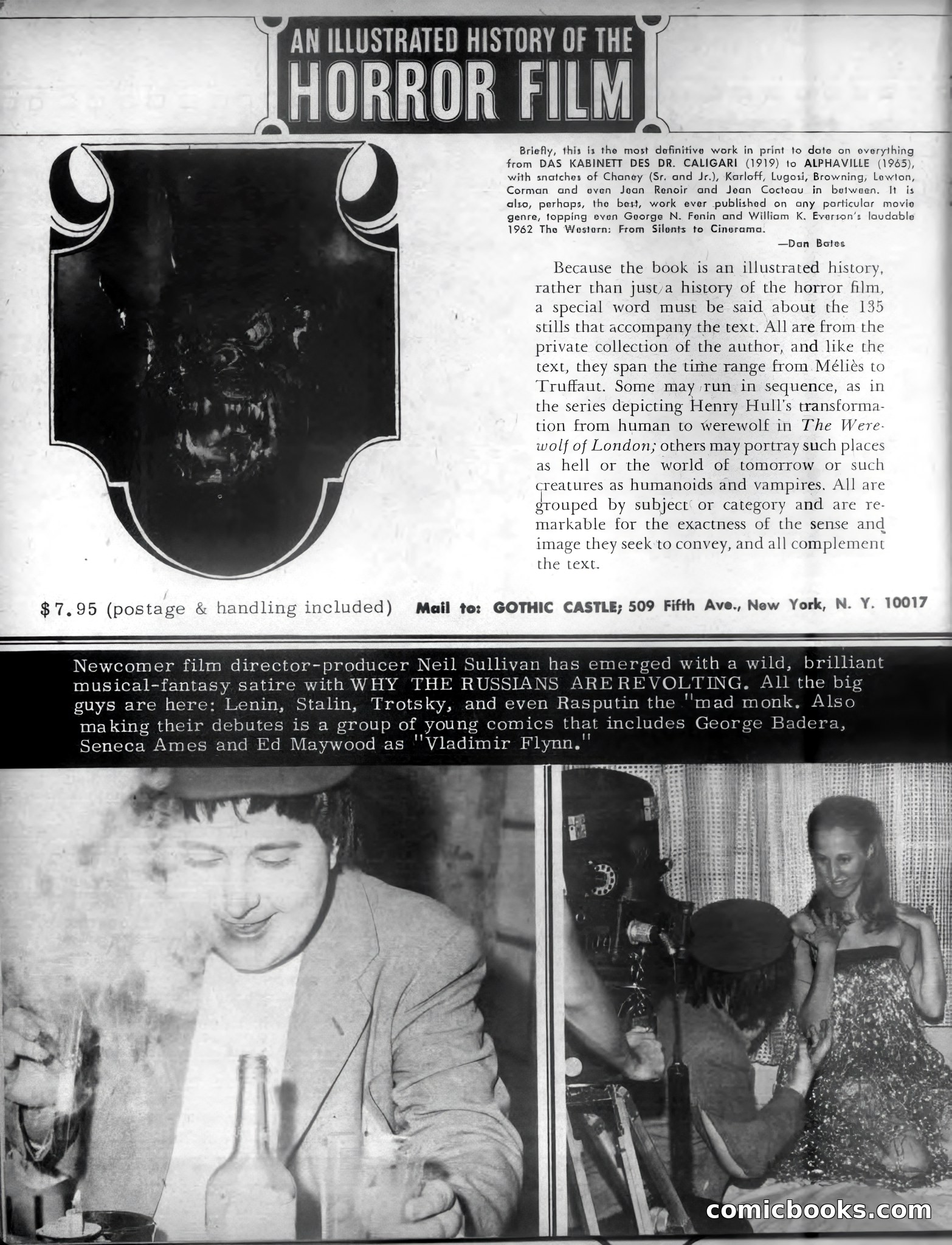 AN ILLUSTRATED HISTORY OF THE
HORROR FILM

Briefly, this is the most definitive work in print to date on everything from DAS KABINETT DES DR. CALIGARI (1919) to ALPHAVILLE (1965), with snatches of Chaney (Sr. and Jr.), Karloff, Lugosi, Browning, Lewton, Corman and even Jean Renoir and Jean Cocteau in between. It is also, perhaps, the best, work ever published on any particular movie genre, topping even George N. Fenin and William K. Everson's laudable 1962 The Western: From Silents to Cinerama.

—Dan Bates

Because the book is an illustrated history, rather than just a history of the horror film, a special word must be said about the 135 stills that accompany the text. All are from the private collection of the author, and like the text, they span the time range from Méliès to Truffaut. Some may run in sequence, as in the series depicting Henry Hull's transformation from human to werewolf in The Werewolf of London; others may portray such places as hell or the world of tomorrow or such creatures as humanoids and vampires. All are grouped by subject or category and are remarkable for the exactness of the sense and image they seek to convey, and all complement the text.

$7.95 (postage & handling included) Mail to: GOTHIC CASTLE; 509 Fifth Ave., New York, N. Y. 10017

Newcomer film director-producer Neil Sullivan has emerged with a wild, brilliant musical-fantasy satire with WHY THE RUSSIANS ARE REVOLTING. All the big guys are here: Lenin, Stalin, Trotsky, and even Rasputin the "mad monk. Also making their debutes is a group of young comics that includes George Badera, Seneca Ames and Ed Maywood as "Vladimir Flynn."

comicbooks.com